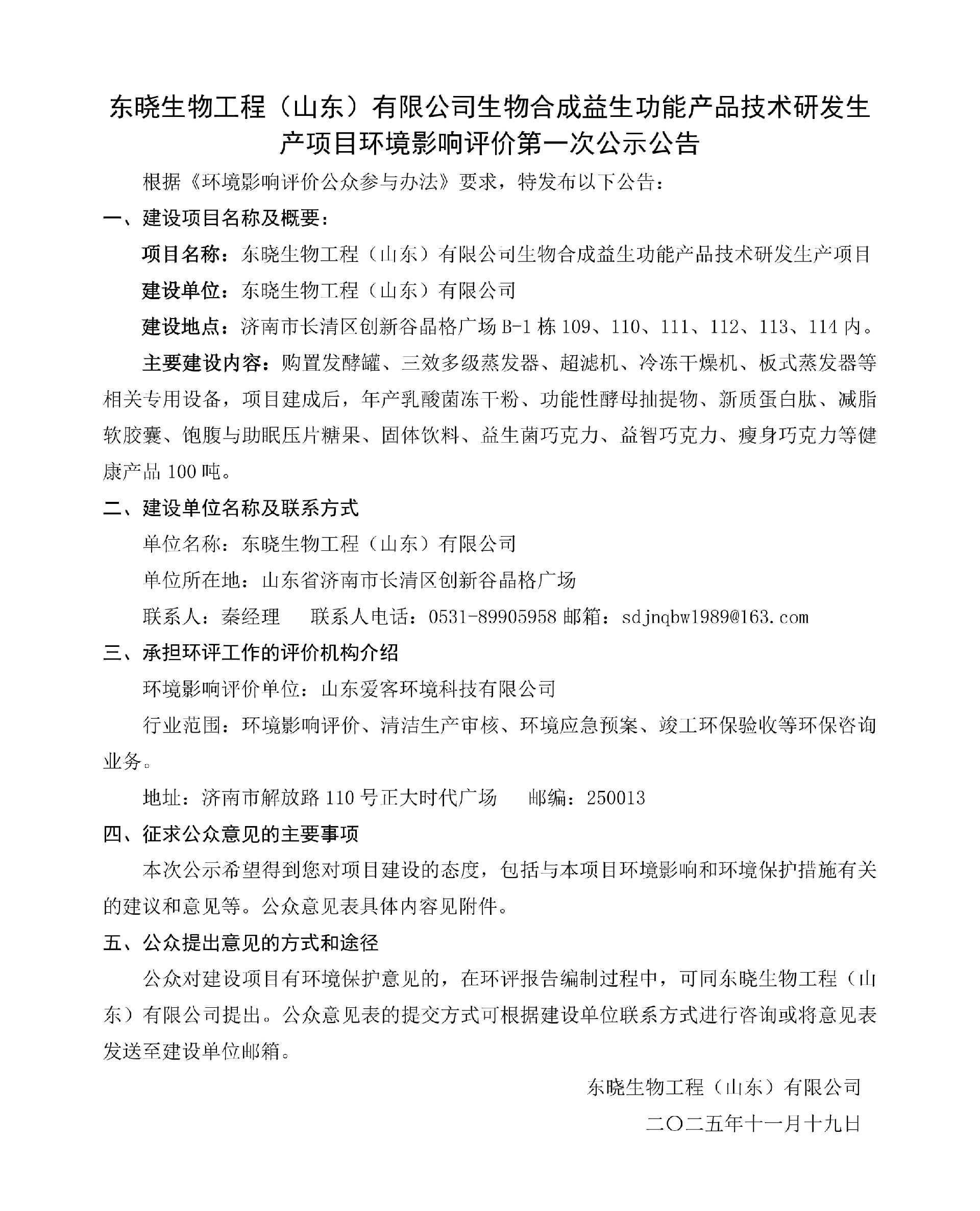 东晓生物工程（山东）有限公司生物合成益生功能产品技术研发生产项目环境影响评价第一次公示公告

根据《环境影响评价公众参与办法》要求，特发布以下公告：

一、建设项目名称及概要：

项目名称：东晓生物工程（山东）有限公司生物合成益生功能产品技术研发生产项目

建设单位：东晓生物工程（山东）有限公司

建设地点：济南市长清区创新谷晶格广场 B-1 栋 109、110、111、112、113、114 内。

主要建设内容：购置发酵罐、三效多级蒸发器、超滤机、冷冻干燥机、板式蒸发器等相关专用设备，项目建成后，年产乳酸菌冻干粉、功能性酵母抽提物、新质蛋白肽、减脂软胶囊、饱腹与助眠压片糖果、固体饮料、益生菌巧克力、益智巧克力、瘦身巧克力等健康产品 100 吨。

二、建设单位名称及联系方式

单位名称：东晓生物工程（山东）有限公司

单位所在地：山东省济南市长清区创新谷晶格广场

联系人：秦经理　　联系人电话：0531-89905958 邮箱：sdjnqbw1989@163.com

三、承担环评工作的评价机构介绍

环境影响评价单位：山东爱客环境科技有限公司

行业范围：环境影响评价、清洁生产审核、环境应急预案、竣工环保验收等环保咨询业务。

地址：济南市解放路 110 号正大时代广场　　邮编：250013

四、征求公众意见的主要事项

本次公示希望得到您对项目建设的态度，包括与本项目环境影响和环境保护措施有关的建议和意见等。公众意见表具体内容见附件。

五、公众提出意见的方式和途径

公众对建设项目有环境保护意见的，在环评报告编制过程中，可同东晓生物工程（山东）有限公司提出。公众意见表的提交方式可根据建设单位联系方式进行咨询或将意见表发送至建设单位邮箱。

东晓生物工程（山东）有限公司

二〇二五年十一月十九日